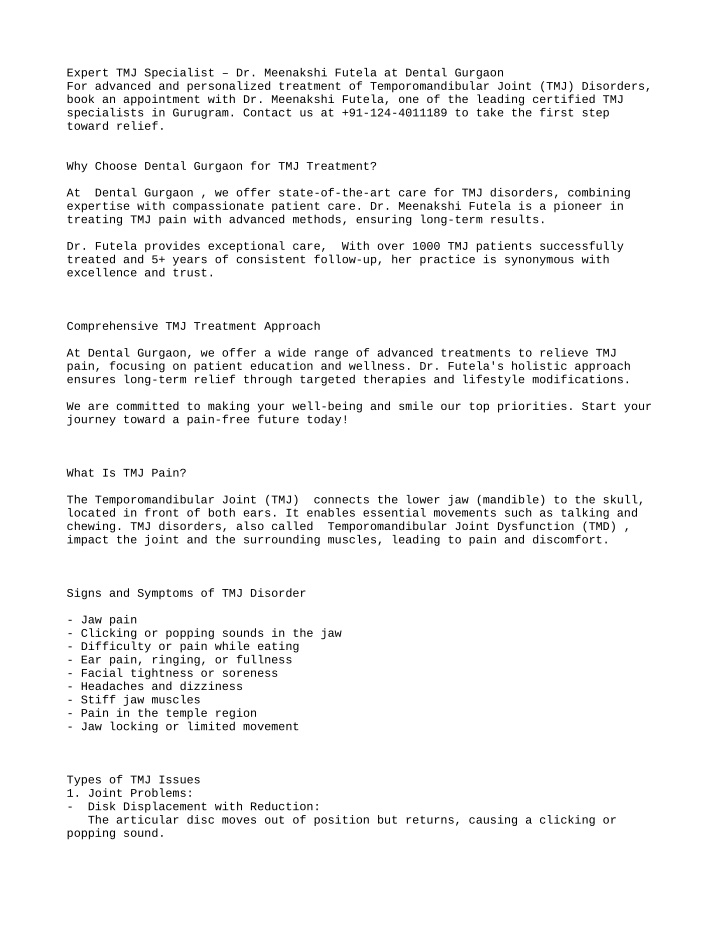 Expert TMJ Specialist – Dr. Meenakshi Futela at Dental Gurgaon
For advanced and personalized treatment of Temporomandibular Joint (TMJ) Disorders, book an appointment with Dr. Meenakshi Futela, one of the leading certified TMJ specialists in Gurugram. Contact us at +91-124-4011189 to take the first step toward relief.

Why Choose Dental Gurgaon for TMJ Treatment?

At  Dental Gurgaon , we offer state-of-the-art care for TMJ disorders, combining expertise with compassionate patient care. Dr. Meenakshi Futela is a pioneer in treating TMJ pain with advanced methods, ensuring long-term results.

Dr. Futela provides exceptional care,  With over 1000 TMJ patients successfully treated and 5+ years of consistent follow-up, her practice is synonymous with excellence and trust.

Comprehensive TMJ Treatment Approach

At Dental Gurgaon, we offer a wide range of advanced treatments to relieve TMJ pain, focusing on patient education and wellness. Dr. Futela's holistic approach ensures long-term relief through targeted therapies and lifestyle modifications.

We are committed to making your well-being and smile our top priorities. Start your journey toward a pain-free future today!

What Is TMJ Pain?

The Temporomandibular Joint (TMJ)  connects the lower jaw (mandible) to the skull, located in front of both ears. It enables essential movements such as talking and chewing. TMJ disorders, also called  Temporomandibular Joint Dysfunction (TMD) , impact the joint and the surrounding muscles, leading to pain and discomfort.

Signs and Symptoms of TMJ Disorder

- Jaw pain
- Clicking or popping sounds in the jaw
- Difficulty or pain while eating
- Ear pain, ringing, or fullness
- Facial tightness or soreness
- Headaches and dizziness
- Stiff jaw muscles
- Pain in the temple region
- Jaw locking or limited movement

Types of TMJ Issues
1. Joint Problems:
-  Disk Displacement with Reduction:
   The articular disc moves out of position but returns, causing a clicking or popping sound.